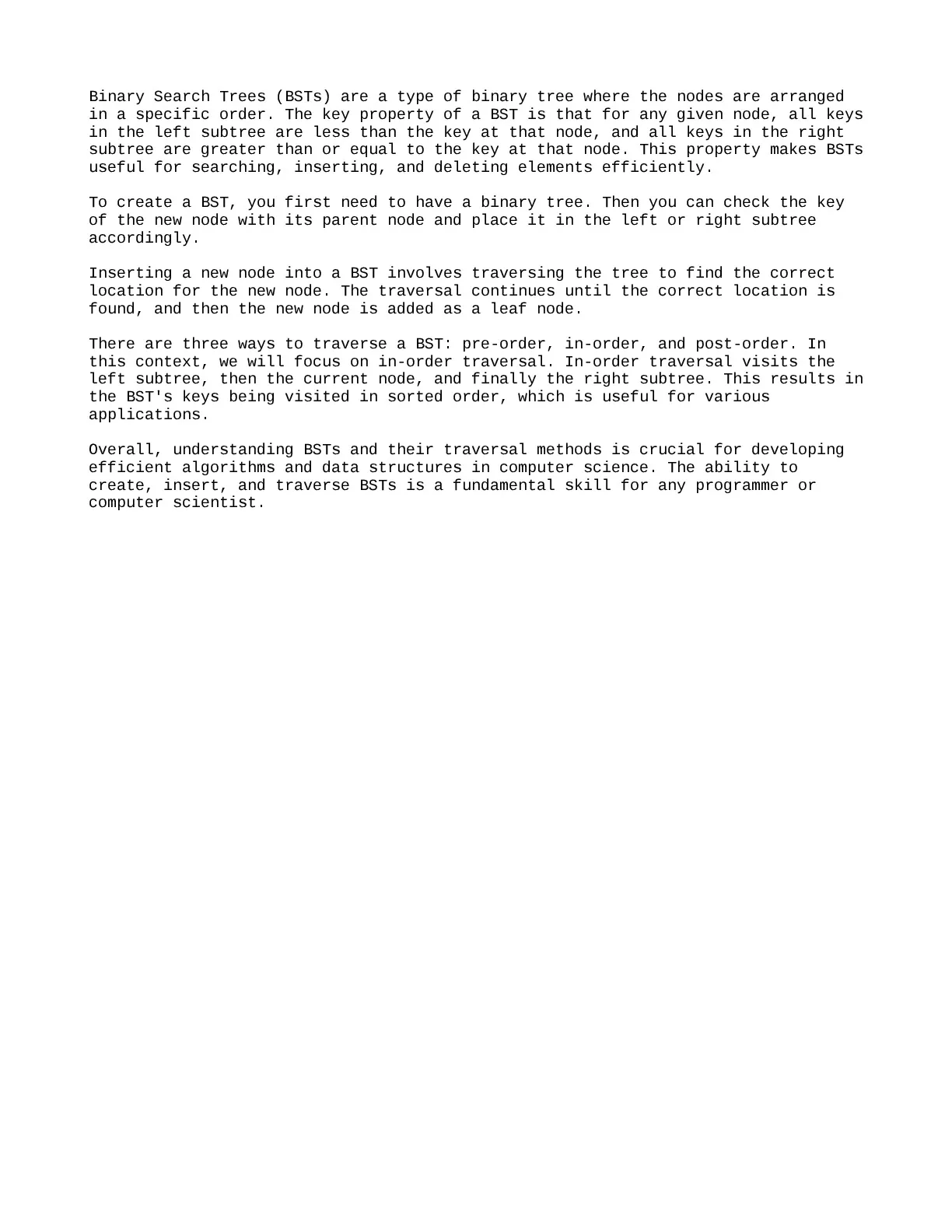 Binary Search Trees (BSTs) are a type of binary tree where the nodes are arranged in a specific order. The key property of a BST is that for any given node, all keys in the left subtree are less than the key at that node, and all keys in the right subtree are greater than or equal to the key at that node. This property makes BSTs useful for searching, inserting, and deleting elements efficiently.

To create a BST, you first need to have a binary tree. Then you can check the key of the new node with its parent node and place it in the left or right subtree accordingly.

Inserting a new node into a BST involves traversing the tree to find the correct location for the new node. The traversal continues until the correct location is found, and then the new node is added as a leaf node.

There are three ways to traverse a BST: pre-order, in-order, and post-order. In this context, we will focus on in-order traversal. In-order traversal visits the left subtree, then the current node, and finally the right subtree. This results in the BST's keys being visited in sorted order, which is useful for various applications.

Overall, understanding BSTs and their traversal methods is crucial for developing efficient algorithms and data structures in computer science. The ability to create, insert, and traverse BSTs is a fundamental skill for any programmer or computer scientist.